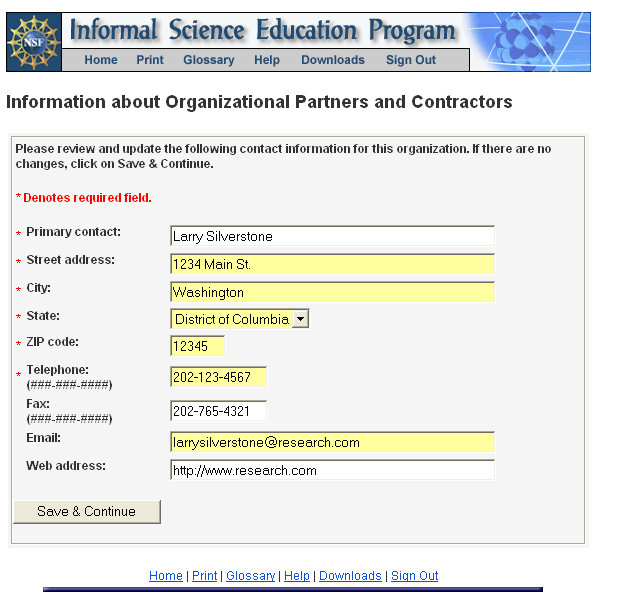 NSF

Informal Science Education Program

Home Print Glossary Help Downloads Sign Out

Information about Organizational Partners and Contractors

Please review and update the following contact information for this organization. If there are no changes, click on Save & Continue.

* Denotes required field.

* Primary contact: Larry Silverstone

* Street address: 1234 Main St.

* City: Washington

* State: District of Columbia

* ZIP code: 12345

* Telephone: (###-###-####) 202-123-4567

Fax: (###-###-####) 202-765-4321

Email: larrysilverstone@research.com

Web address: http://www.research.com

Save & Continue

Home | Print | Glossary | Help | Downloads | Sign Out